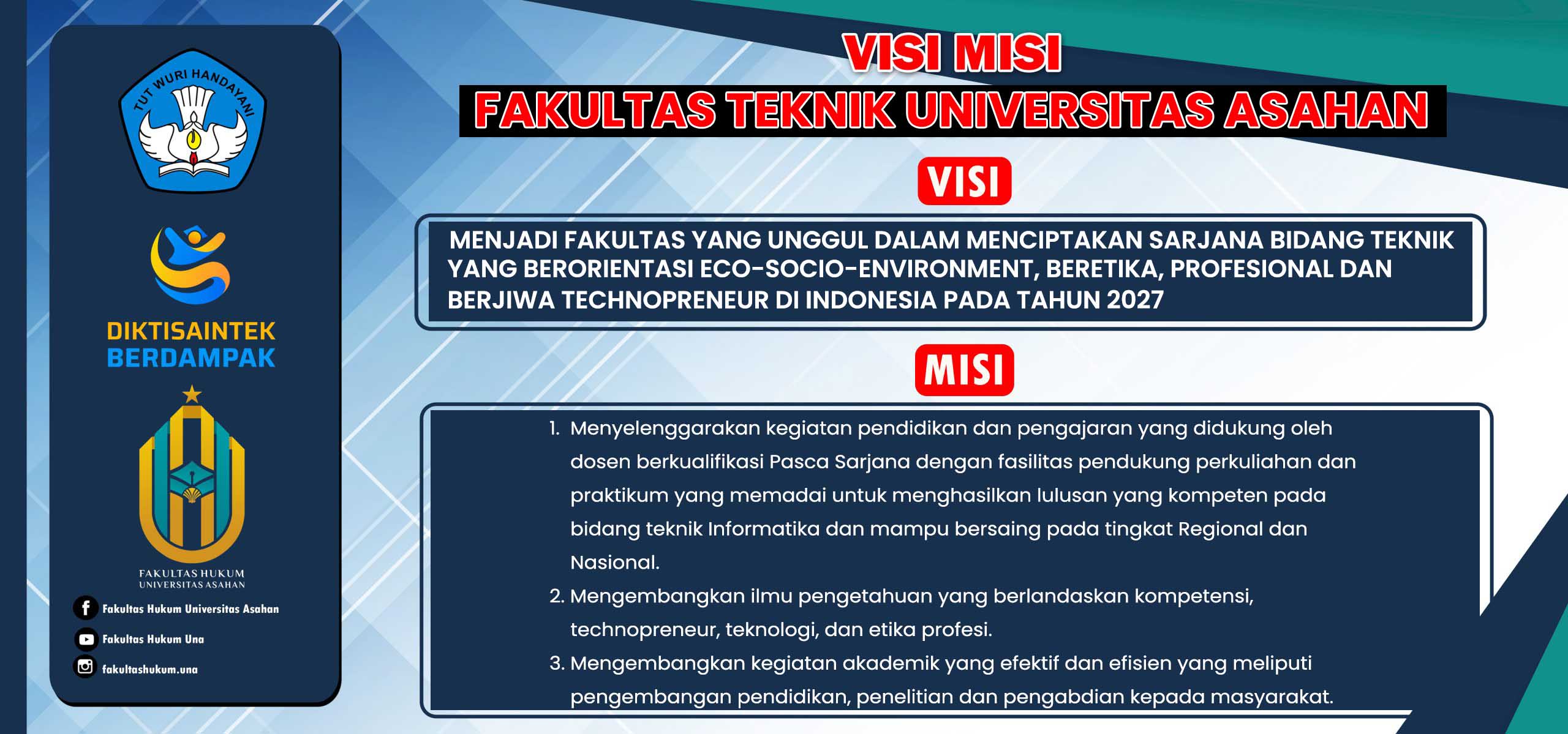 TUT WURI HANDAYANI

DIKTISAINTEK
BERDAMPAK

FAKULTAS HUKUM
UNIVERSITAS ASAHAN

Fakultas Hukum Universitas Asahan
Fakultas Hukum Una
fakultashukum.una

VISI MISI
FAKULTAS TEKNIK UNIVERSITAS ASAHAN

VISI

MENJADI FAKULTAS YANG UNGGUL DALAM MENCIPTAKAN SARJANA BIDANG TEKNIK YANG BERORIENTASI ECO-SOCIO-ENVIRONMENT, BERETIKA, PROFESIONAL DAN BERJIWA TECHNOPRENEUR DI INDONESIA PADA TAHUN 2027

MISI

1. Menyelenggarakan kegiatan pendidikan dan pengajaran yang didukung oleh dosen berkualifikasi Pasca Sarjana dengan fasilitas pendukung perkuliahan dan praktikum yang memadai untuk menghasilkan lulusan yang kompeten pada bidang teknik Informatika dan mampu bersaing pada tingkat Regional dan Nasional.
2. Mengembangkan ilmu pengetahuan yang berlandaskan kompetensi, technopreneur, teknologi, dan etika profesi.
3. Mengembangkan kegiatan akademik yang efektif dan efisien yang meliputi pengembangan pendidikan, penelitian dan pengabdian kepada masyarakat.